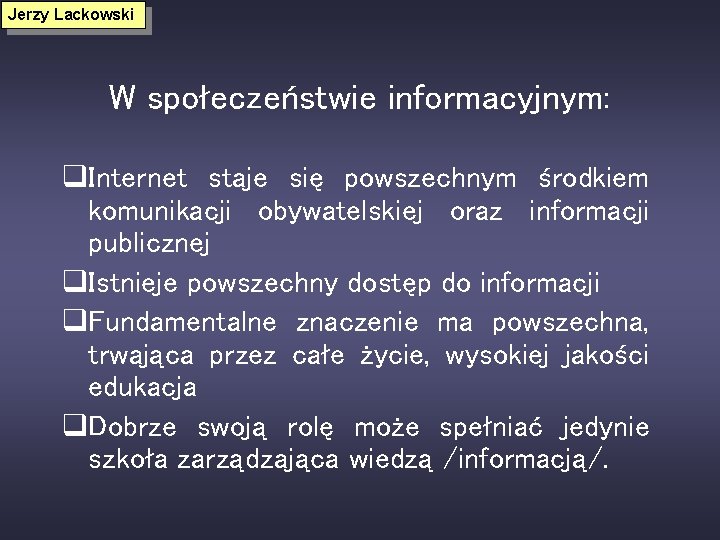 Jerzy Lackowski

W społeczeństwie informacyjnym:

❑Internet staje się powszechnym środkiem komunikacji obywatelskiej oraz informacji publicznej

❑Istnieje powszechny dostęp do informacji

❑Fundamentalne znaczenie ma powszechna, trwająca przez całe życie, wysokiej jakości edukacja

❑Dobrze swoją rolę może spełniać jedynie szkoła zarządzająca wiedzą /informacją/.